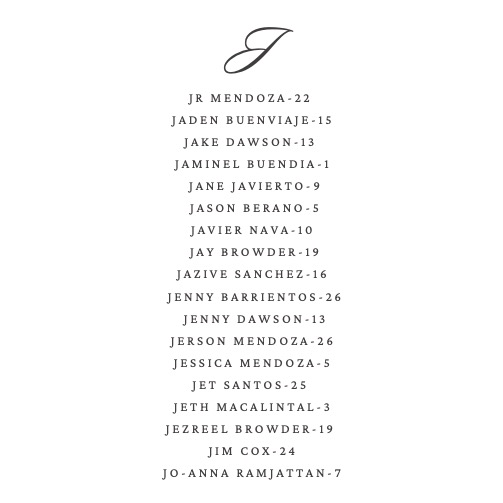 J

JR MENDOZA-22
JADEN BUENVIAJE-15
JAKE DAWSON-13
JAMINEL BUENDIA-1
JANE JAVIERTO-9
JASON BERANO-5
JAVIER NAVA-10
JAY BROWDER-19
JAZIVE SANCHEZ-16
JENNY BARRIENTOS-26
JENNY DAWSON-13
JERSON MENDOZA-26
JESSICA MENDOZA-5
JET SANTOS-25
JETH MACALINTAL-3
JEZREEL BROWDER-19
JIM COX-24
JO-ANNA RAMJATTAN-7